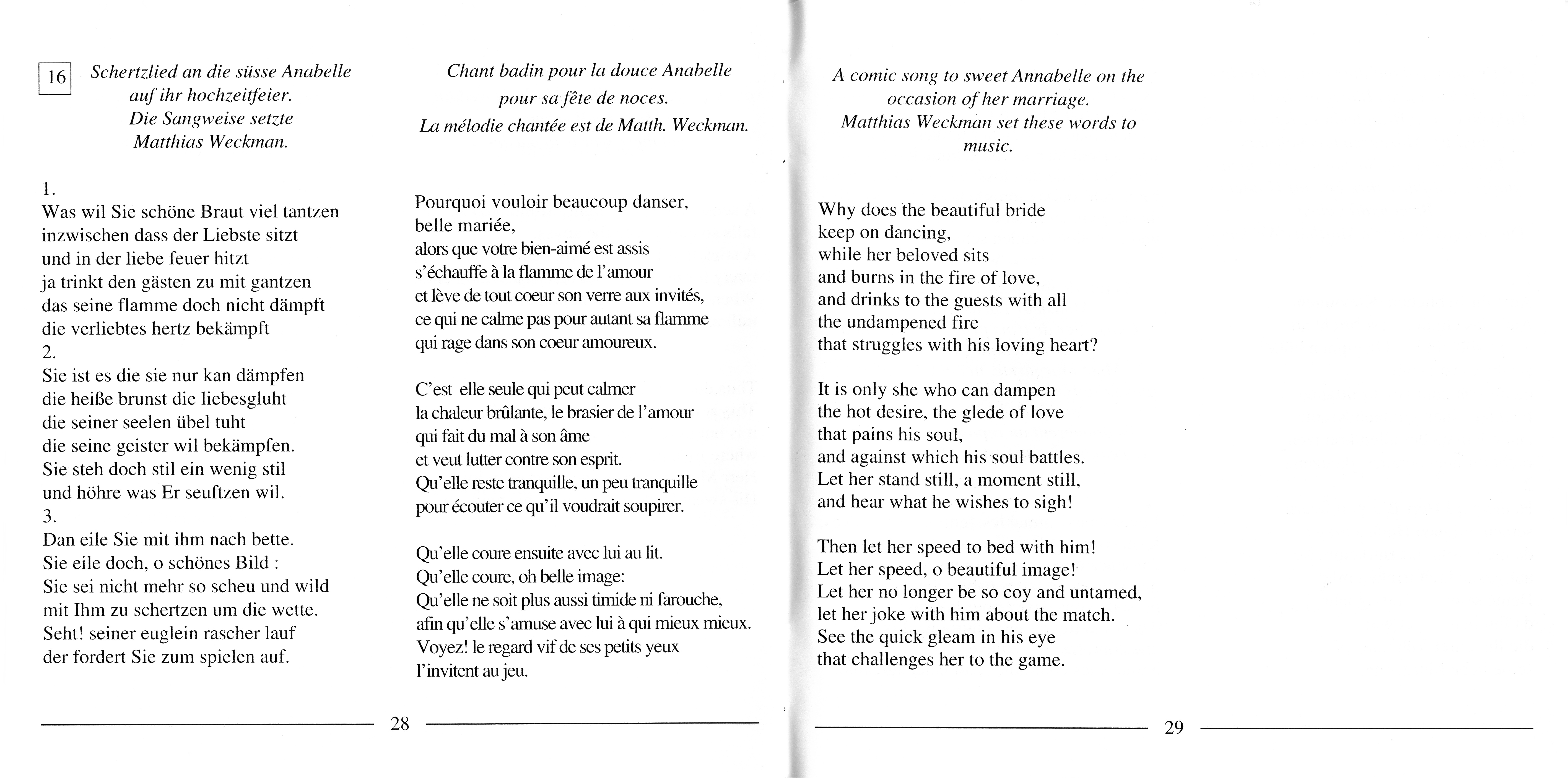 16

Schertzlied an die süsse Anabelle auf ihr hochzeitfeier. Die Sangweise setzte Matthias Weckman.

1.
Was wil Sie schöne Braut viel tantzen
inzwischen dass der Liebste sitzt
und in der liebe feuer hitzt
ja trinkt den gästen zu mit gantzen
das seine flamme doch nicht dämpft
die verliebtes hertz bekämpft
2.
Sie ist es die sie nur kan dämpfen
die heiße brunst die liebesgluht
die seiner seelen übel tuht
die seine geister wil bekämpfen.
Sie steh doch stil ein wenig stil
und höhre was Er seuftzen wil.
3.
Dan eile Sie mit ihm nach bette.
Sie eile doch, o schönes Bild :
Sie sei nicht mehr so scheu und wild
mit Ihm zu schertzen um die wette.
Seht! seiner euglein rascher lauf
der fordert Sie zum spielen auf.

Chant badin pour la douce Anabelle pour sa fête de noces. La mélodie chantée est de Matth. Weckman.

Pourquoi vouloir beaucoup danser,
belle mariée,
alors que votre bien-aimé est assis
s'échauffe à la flamme de l'amour
et lève de tout coeur son verre aux invités,
ce qui ne calme pas pour autant sa flamme
qui rage dans son coeur amoureux.

C'est elle seule qui peut calmer
la chaleur brûlante, le brasier de l'amour
qui fait du mal à son âme
et veut lutter contre son esprit.
Qu'elle reste tranquille, un peu tranquille
pour écouter ce qu'il voudrait soupirer.

Qu'elle coure ensuite avec lui au lit.
Qu'elle coure, oh belle image:
Qu'elle ne soit plus aussi timide ni farouche,
afin qu'elle s'amuse avec lui à qui mieux mieux.
Voyez! le regard vif de ses petits yeux
l'invitent au jeu.

28

A comic song to sweet Annabelle on the occasion of her marriage. Matthias Weckman set these words to music.

Why does the beautiful bride
keep on dancing,
while her beloved sits
and burns in the fire of love,
and drinks to the guests with all
the undampened fire
that struggles with his loving heart?

It is only she who can dampen
the hot desire, the glede of love
that pains his soul,
and against which his soul battles.
Let her stand still, a moment still,
and hear what he wishes to sigh!

Then let her speed to bed with him!
Let her speed, o beautiful image!
Let her no longer be so coy and untamed,
let her joke with him about the match.
See the quick gleam in his eye
that challenges her to the game.

29